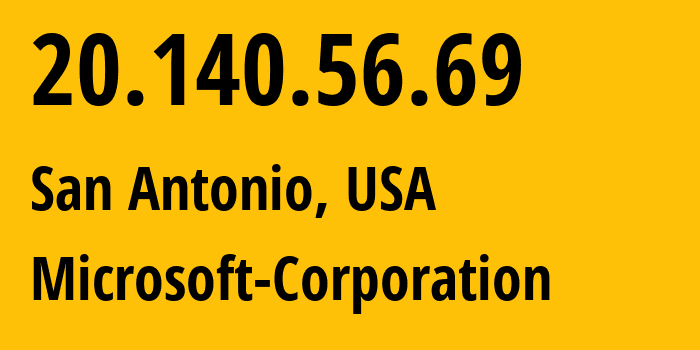 20.140.56.69

San Antonio, USA

Microsoft-Corporation